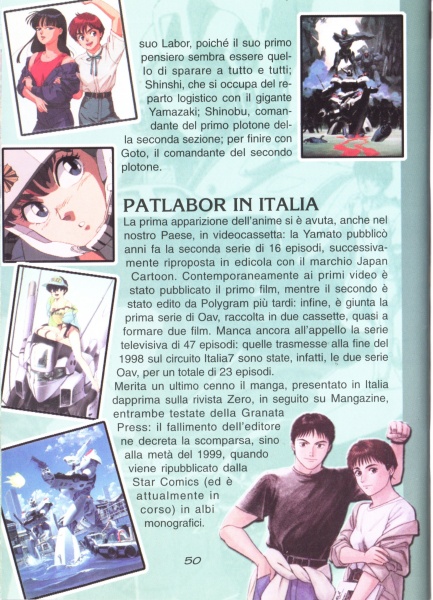 suo Labor, poiché il suo primo pensiero sembra essere quello di sparare a tutto e tutti; Shinshi, che si occupa del reparto logistico con il gigante Yamazaki; Shinobu, comandante del primo plotone della seconda sezione; per finire con Goto, il comandante del secondo plotone.

PATLABOR IN ITALIA

La prima apparizione dell'anime si è avuta, anche nel nostro Paese, in videocassetta: la Yamato pubblicò anni fa la seconda serie di 16 episodi, successivamente riproposta in edicola con il marchio Japan Cartoon. Contemporaneamente ai primi video è stato pubblicato il primo film, mentre il secondo è stato edito da Polygram più tardi: infine, è giunta la prima serie di Oav, raccolta in due cassette, quasi a formare due film. Manca ancora all'appello la serie televisiva di 47 episodi: quelle trasmesse alla fine del 1998 sul circuito Italia7 sono state, infatti, le due serie Oav, per un totale di 23 episodi.

Merita un ultimo cenno il manga, presentato in Italia dapprima sulla rivista Zero, in seguito su Mangazine, entrambe testate della Granata Press: il fallimento dell'editore ne decreta la scomparsa, sino alla metà del 1999, quando viene ripubblicato dalla Star Comics (ed è attualmente in corso) in albi monografici.

50